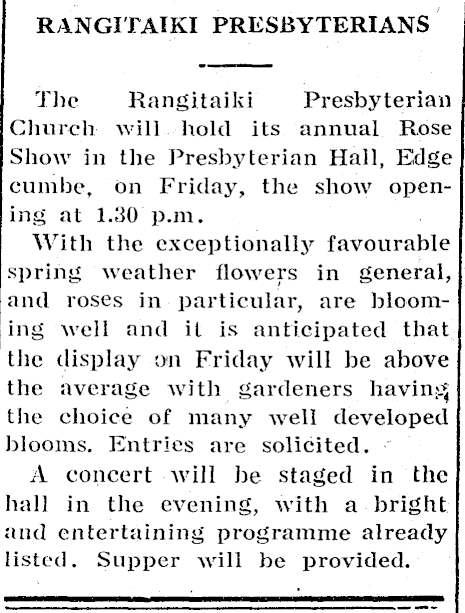 RANGITAIKI PRESBYTERIANS

The Rangitaiki Presbyterian Church will hold its annual Rose Show in the Presbyterian Hall, Edge cumbe, on Friday, the show opening at 1.30 p.m.

With the exceptionally favourable spring weather flowers in general, and roses in particular, are blooming well and it is anticipated that the display on Friday will be above the average with gardeners having the choice of many well developed blooms. Entries are solicited.

A concert will be staged in the hall in the evening, with a bright and entertaining programme already listed. Supper will be provided.